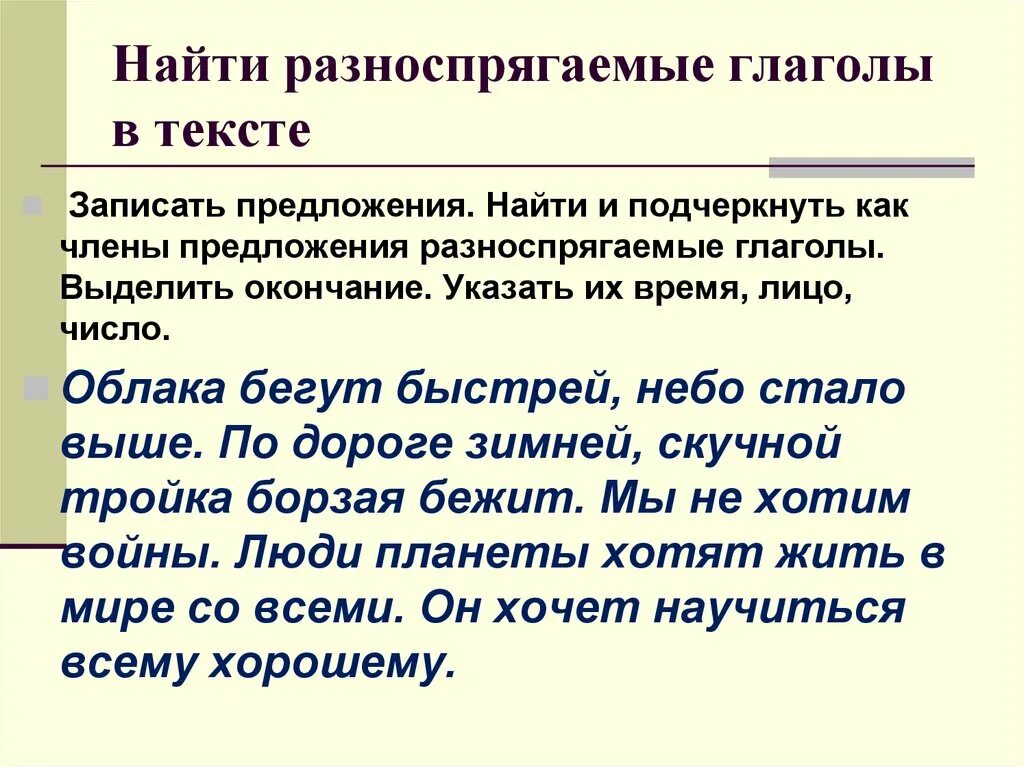 Найти разноспрягаемые глаголы в тексте

Записать предложения. Найти и подчеркнуть как члены предложения разноспрягаемые глаголы. Выделить окончание. Указать их время, лицо, число.

Облака бегут быстрей, небо стало выше. По дороге зимней, скучной тройка борзая бежит. Мы не хотим войны. Люди планеты хотят жить в мире со всеми. Он хочет научиться всему хорошему.